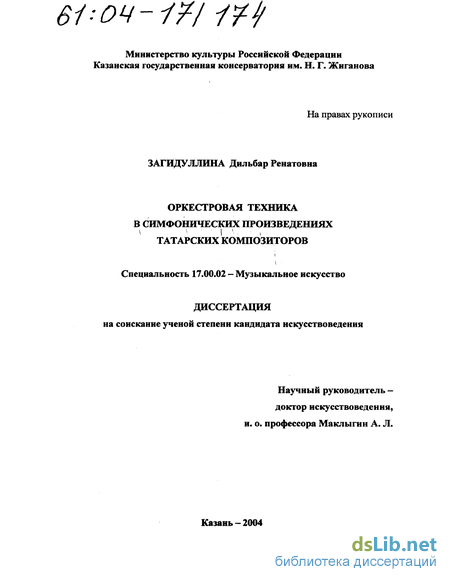 61:04-17/174

Министерство культуры Российской Федерации
Казанская государственная консерватория им. Н. Г. Жиганова

На правах рукописи

ЗАГИДУЛЛИНА Дильбар Ренатовна

ОРКЕСТРОВАЯ ТЕХНИКА
В СИМФОНИЧЕСКИХ ПРОИЗВЕДЕНИЯХ
ТАТАРСКИХ КОМПОЗИТОРОВ

Специальность 17.00.02 – Музыкальное искусство

ДИССЕРТАЦИЯ
на соискание ученой степени кандидата искусствоведения

Научный руководитель –
доктор искусствоведения,
и. о. профессора Маклыгин А. Л.

Казань – 2004

dsLib.net
библиотека диссертаций